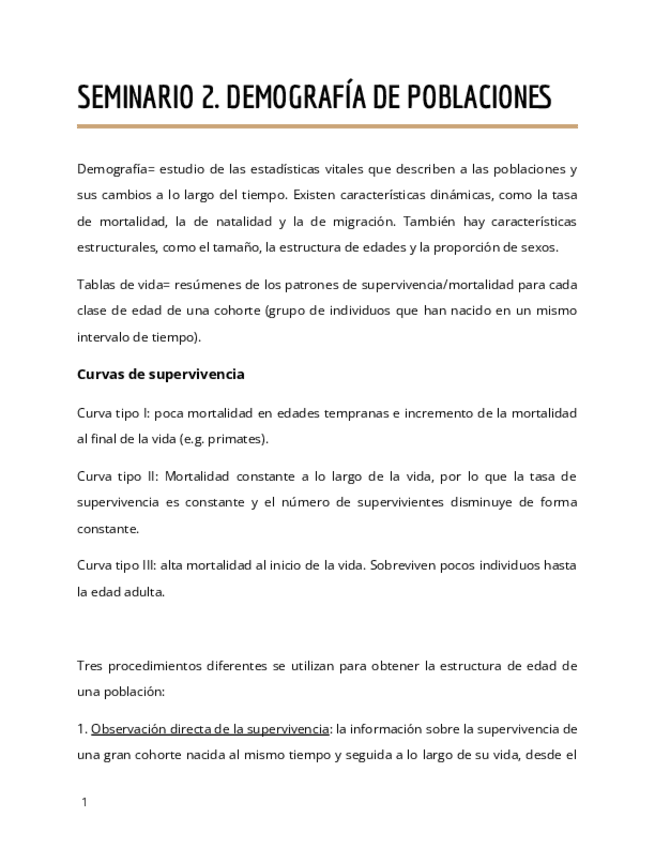 SEMINARIO 2. DEMOGRAFÍA DE POBLACIONES

Demografía= estudio de las estadísticas vitales que describen a las poblaciones y sus cambios a lo largo del tiempo. Existen características dinámicas, como la tasa de mortalidad, la de natalidad y la de migración. También hay características estructurales, como el tamaño, la estructura de edades y la proporción de sexos.

Tablas de vida= resúmenes de los patrones de supervivencia/mortalidad para cada clase de edad de una cohorte (grupo de individuos que han nacido en un mismo intervalo de tiempo).

Curvas de supervivencia

Curva tipo I: poca mortalidad en edades tempranas e incremento de la mortalidad al final de la vida (e.g. primates).

Curva tipo II: Mortalidad constante a lo largo de la vida, por lo que la tasa de supervivencia es constante y el número de supervivientes disminuye de forma constante.

Curva tipo III: alta mortalidad al inicio de la vida. Sobreviven pocos individuos hasta la edad adulta.

Tres procedimientos diferentes se utilizan para obtener la estructura de edad de una población:

1. Observación directa de la supervivencia: la información sobre la supervivencia de una gran cohorte nacida al mismo tiempo y seguida a lo largo de su vida, desde el

1